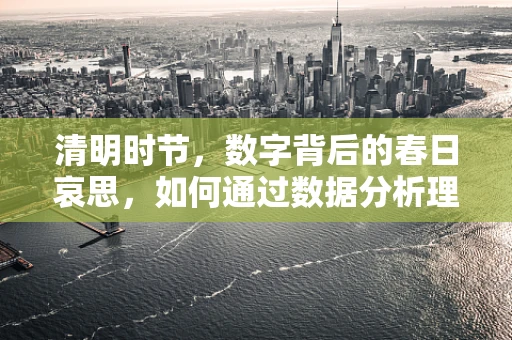 清明时节，数字背后的春日哀思，如何通过数据分析理